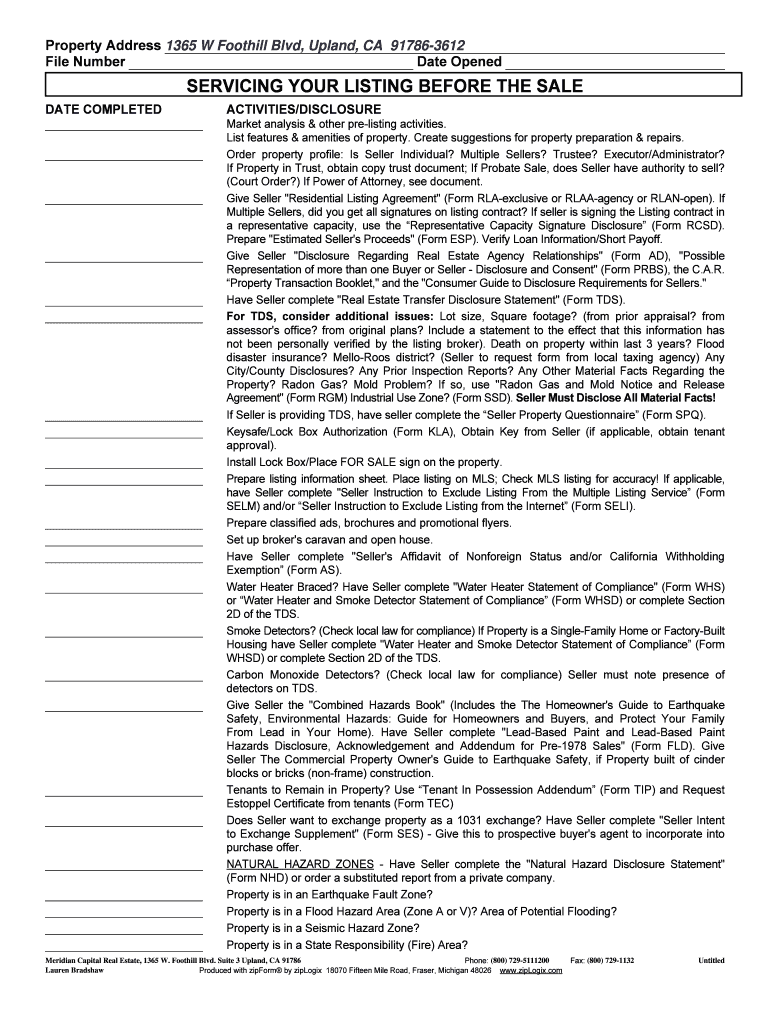 Property Address 1365 W Foothill Blvd, Upland, CA 91786-3612
File Number Date Opened

SERVICING YOUR LISTING BEFORE THE SALE

DATE COMPLETED

ACTIVITIES/DISCLOSURE

Market analysis & other pre-listing activities.
List features & amenities of property. Create suggestions for property preparation & repairs.

Order property profile: Is Seller Individual? Multiple Sellers? Trustee? Executor/Administrator? If Property in Trust, obtain copy trust document; If Probate Sale, does Seller have authority to sell? (Court Order?) If Power of Attorney, see document.

Give Seller "Residential Listing Agreement" (Form RLA-exclusive or RLAA-agency or RLAN-open). If Multiple Sellers, did you get all signatures on listing contract? If seller is signing the Listing contract in a representative capacity, use the "Representative Capacity Signature Disclosure" (Form RCSD). Prepare "Estimated Seller's Proceeds" (Form ESP). Verify Loan Information/Short Payoff.

Give Seller "Disclosure Regarding Real Estate Agency Relationships" (Form AD), "Possible Representation of more than one Buyer or Seller - Disclosure and Consent" (Form PRBS), the C.A.R. "Property Transaction Booklet," and the "Consumer Guide to Disclosure Requirements for Sellers."

Have Seller complete "Real Estate Transfer Disclosure Statement" (Form TDS).

For TDS, consider additional issues: Lot size, Square footage? (from prior appraisal? from assessor's office? from original plans? Include a statement to the effect that this information has not been personally verified by the listing broker). Death on property within last 3 years? Flood disaster insurance? Mello-Roos district? (Seller to request form from local taxing agency) Any City/County Disclosures? Any Prior Inspection Reports? Any Other Material Facts Regarding the Property? Radon Gas? Mold Problem? If so, use "Radon Gas and Mold Notice and Release Agreement" (Form RGM) Industrial Use Zone? (Form SSD). Seller Must Disclose All Material Facts!

If Seller is providing TDS, have seller complete the "Seller Property Questionnaire" (Form SPQ).

Keysafe/Lock Box Authorization (Form KLA), Obtain Key from Seller (if applicable, obtain tenant approval).

Install Lock Box/Place FOR SALE sign on the property.

Prepare listing information sheet. Place listing on MLS; Check MLS listing for accuracy! If applicable, have Seller complete "Seller Instruction to Exclude Listing From the Multiple Listing Service" (Form SELM) and/or "Seller Instruction to Exclude Listing from the Internet" (Form SELI).

Prepare classified ads, brochures and promotional flyers.

Set up broker's caravan and open house.

Have Seller complete "Seller's Affidavit of Nonforeign Status and/or California Withholding Exemption" (Form AS).

Water Heater Braced? Have Seller complete "Water Heater Statement of Compliance" (Form WHS) or "Water Heater and Smoke Detector Statement of Compliance" (Form WHSD) or complete Section 2D of the TDS.

Smoke Detectors? (Check local law for compliance) If Property is a Single-Family Home or Factory-Built Housing have Seller complete "Water Heater and Smoke Detector Statement of Compliance" (Form WHSD) or complete Section 2D of the TDS.

Carbon Monoxide Detectors? (Check local law for compliance) Seller must note presence of detectors on TDS.

Give Seller the "Combined Hazards Book" (Includes the The Homeowner's Guide to Earthquake Safety, Environmental Hazards: Guide for Homeowners and Buyers, and Protect Your Family From Lead in Your Home). Have Seller complete "Lead-Based Paint and Lead-Based Paint Hazards Disclosure, Acknowledgement and Addendum for Pre-1978 Sales" (Form FLD). Give Seller The Commercial Property Owner's Guide to Earthquake Safety, if Property built of cinder blocks or bricks (non-frame) construction.

Tenants to Remain in Property? Use "Tenant In Possession Addendum" (Form TIP) and Request Estoppel Certificate from tenants (Form TEC)

Does Seller want to exchange property as a 1031 exchange? Have Seller complete "Seller Intent to Exchange Supplement" (Form SES) - Give this to prospective buyer's agent to incorporate into purchase offer.

NATURAL HAZARD ZONES - Have Seller complete the "Natural Hazard Disclosure Statement" (Form NHD) or order a substituted report from a private company.

Property is in an Earthquake Fault Zone?

Property is in a Flood Hazard Area (Zone A or V)? Area of Potential Flooding?

Property is in a Seismic Hazard Zone?

Property is in a State Responsibility (Fire) Area?

Meridian Capital Real Estate, 1365 W. Foothill Blvd. Suite 3 Upland, CA 91786 Phone: (800) 729-5111200 Fax: (800) 729-1132 Untitled
Lauren Bradshaw Produced with zipForm® by zipLogix 18070 Fifteen Mile Road, Fraser, Michigan 48026 www.zipLogix.com